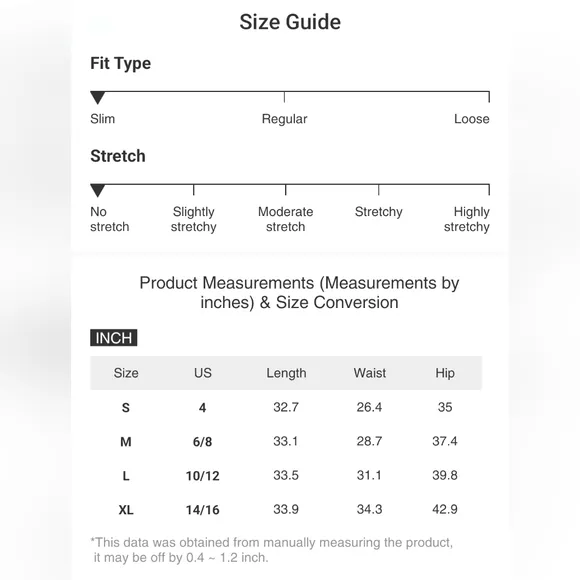 Size Guide

Fit Type

Slim
Regular
Loose

Stretch

No stretch
Slightly stretchy
Moderate stretch
Stretchy
Highly stretchy

Product Measurements (Measurements by inches) & Size Conversion

INCH

| Size | US | Length | Waist | Hip |
|---|---|---|---|---|
| S | 4 | 32.7 | 26.4 | 35 |
| M | 6/8 | 33.1 | 28.7 | 37.4 |
| L | 10/12 | 33.5 | 31.1 | 39.8 |
| XL | 14/16 | 33.9 | 34.3 | 42.9 |

*This data was obtained from manually measuring the product, it may be off by 0.4 ~ 1.2 inch.